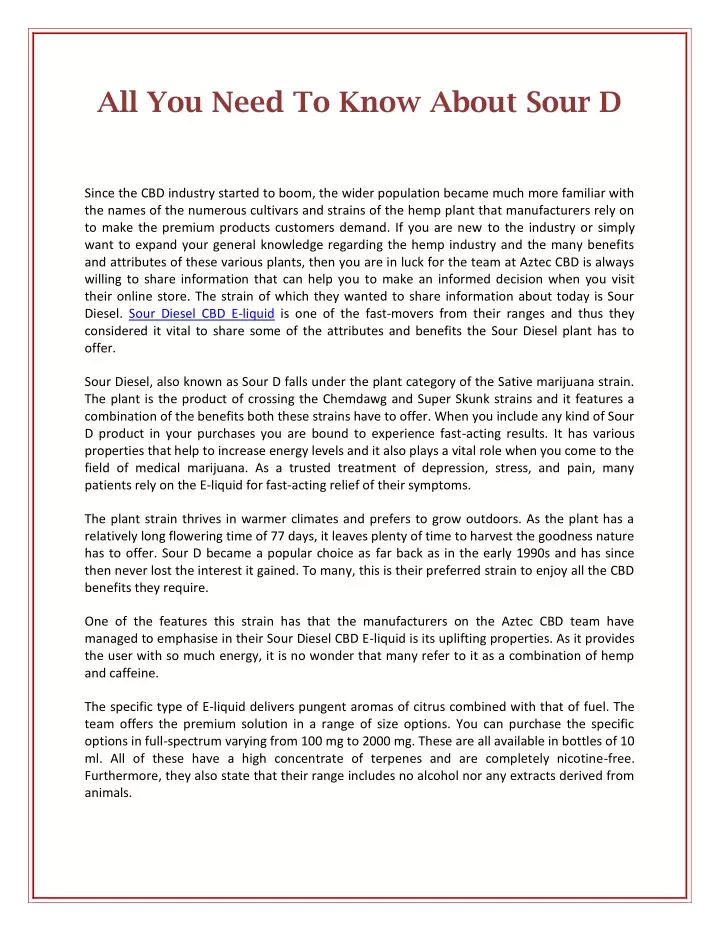 All You Need To Know About Sour D

Since the CBD industry started to boom, the wider population became much more familiar with the names of the numerous cultivars and strains of the hemp plant that manufacturers rely on to make the premium products customers demand. If you are new to the industry or simply want to expand your general knowledge regarding the hemp industry and the many benefits and attributes of these various plants, then you are in luck for the team at Aztec CBD is always willing to share information that can help you to make an informed decision when you visit their online store. The strain of which they wanted to share information about today is Sour Diesel. Sour Diesel CBD E-liquid is one of the fast-movers from their ranges and thus they considered it vital to share some of the attributes and benefits the Sour Diesel plant has to offer.

Sour Diesel, also known as Sour D falls under the plant category of the Sative marijuana strain. The plant is the product of crossing the Chemdawg and Super Skunk strains and it features a combination of the benefits both these strains have to offer. When you include any kind of Sour D product in your purchases you are bound to experience fast-acting results. It has various properties that help to increase energy levels and it also plays a vital role when you come to the field of medical marijuana. As a trusted treatment of depression, stress, and pain, many patients rely on the E-liquid for fast-acting relief of their symptoms.

The plant strain thrives in warmer climates and prefers to grow outdoors. As the plant has a relatively long flowering time of 77 days, it leaves plenty of time to harvest the goodness nature has to offer. Sour D became a popular choice as far back as in the early 1990s and has since then never lost the interest it gained. To many, this is their preferred strain to enjoy all the CBD benefits they require.

One of the features this strain has that the manufacturers on the Aztec CBD team have managed to emphasise in their Sour Diesel CBD E-liquid is its uplifting properties. As it provides the user with so much energy, it is no wonder that many refer to it as a combination of hemp and caffeine.

The specific type of E-liquid delivers pungent aromas of citrus combined with that of fuel. The team offers the premium solution in a range of size options. You can purchase the specific options in full-spectrum varying from 100 mg to 2000 mg. These are all available in bottles of 10 ml. All of these have a high concentrate of terpenes and are completely nicotine-free. Furthermore, they also state that their range includes no alcohol nor any extracts derived from animals.